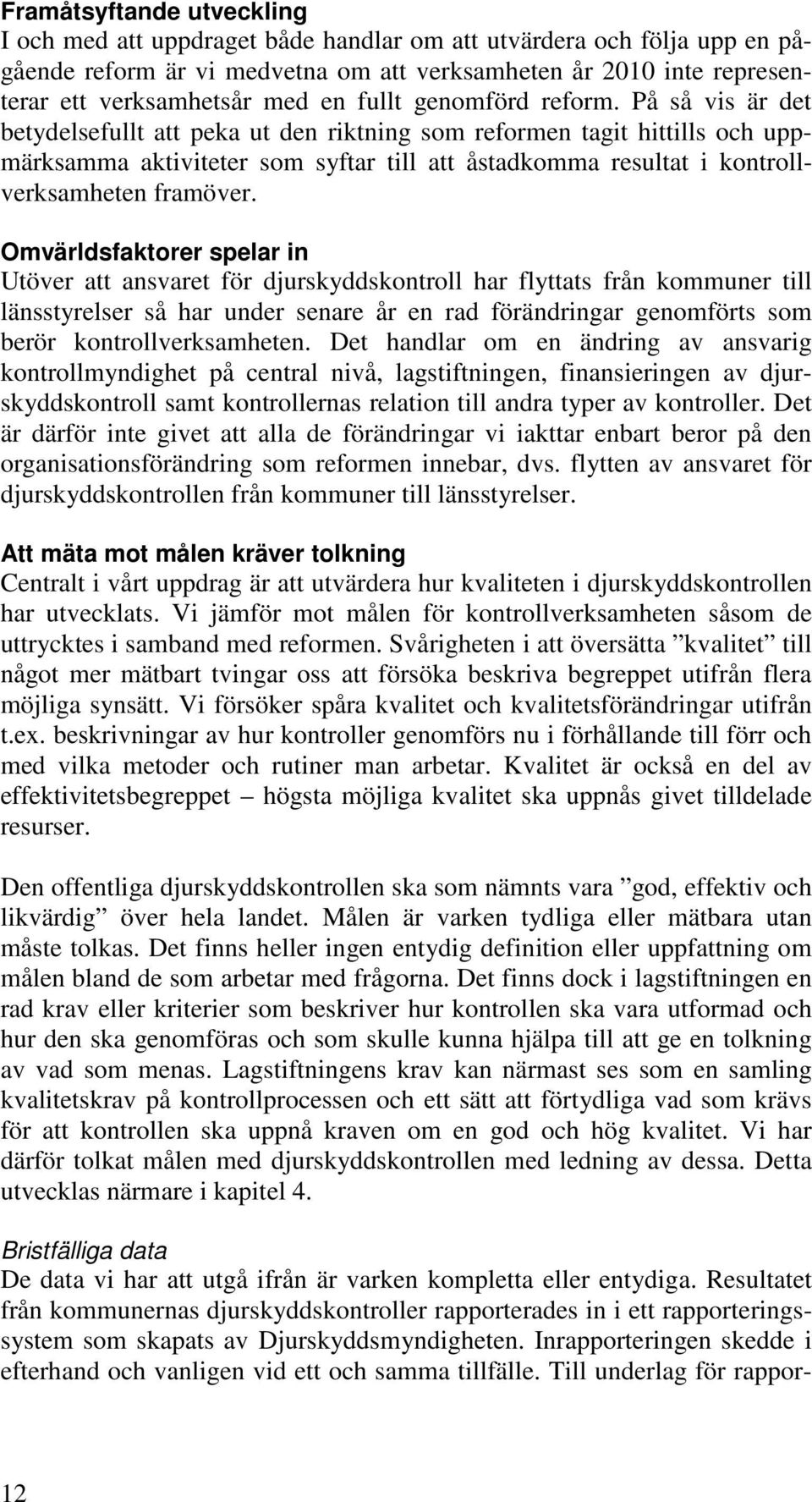 Framåtsyftande utveckling
I och med att uppdraget både handlar om att utvärdera och följa upp en pågående reform är vi medvetna om att verksamheten år 2010 inte representerar ett verksamhetsår med en fullt genomförd reform. På så vis är det betydelsefullt att peka ut den riktning som reformen tagit hittills och uppmärksamma aktiviteter som syftar till att åstadkomma resultat i kontrollverksamheten framöver.

Omvärldsfaktorer spelar in
Utöver att ansvaret för djurskyddskontroll har flyttats från kommuner till länsstyrelser så har under senare år en rad förändringar genomförts som berör kontrollverksamheten. Det handlar om en ändring av ansvarig kontrollmyndighet på central nivå, lagstiftningen, finansieringen av djurskyddskontroll samt kontrollernas relation till andra typer av kontroller. Det är därför inte givet att alla de förändringar vi iakttar enbart beror på den organisationsförändring som reformen innebar, dvs. flytten av ansvaret för djurskyddskontrollen från kommuner till länsstyrelser.

Att mäta mot målen kräver tolkning
Centralt i vårt uppdrag är att utvärdera hur kvaliteten i djurskyddskontrollen har utvecklats. Vi jämför mot målen för kontrollverksamheten såsom de uttrycktes i samband med reformen. Svårigheten i att översätta ”kvalitet” till något mer mätbart tvingar oss att försöka beskriva begreppet utifrån flera möjliga synsätt. Vi försöker spåra kvalitet och kvalitetsförändringar utifrån t.ex. beskrivningar av hur kontroller genomförs nu i förhållande till förr och med vilka metoder och rutiner man arbetar. Kvalitet är också en del av effektivitetsbegreppet – högsta möjliga kvalitet ska uppnås givet tilldelade resurser.

Den offentliga djurskyddskontrollen ska som nämnts vara ”god, effektiv och likvärdig” över hela landet. Målen är varken tydliga eller mätbara utan måste tolkas. Det finns heller ingen entydig definition eller uppfattning om målen bland de som arbetar med frågorna. Det finns dock i lagstiftningen en rad krav eller kriterier som beskriver hur kontrollen ska vara utformad och hur den ska genomföras och som skulle kunna hjälpa till att ge en tolkning av vad som menas. Lagstiftningens krav kan närmast ses som en samling kvalitetskrav på kontrollprocessen och ett sätt att förtydliga vad som krävs för att kontrollen ska uppnå kraven om en god och hög kvalitet. Vi har därför tolkat målen med djurskyddskontrollen med ledning av dessa. Detta utvecklas närmare i kapitel 4.

Bristfälliga data
De data vi har att utgå ifrån är varken kompletta eller entydiga. Resultatet från kommunernas djurskyddskontroller rapporterades in i ett rapporteringssystem som skapats av Djurskyddsmyndigheten. Inrapporteringen skedde i efterhand och vanligen vid ett och samma tillfälle. Till underlag för rappor-

12